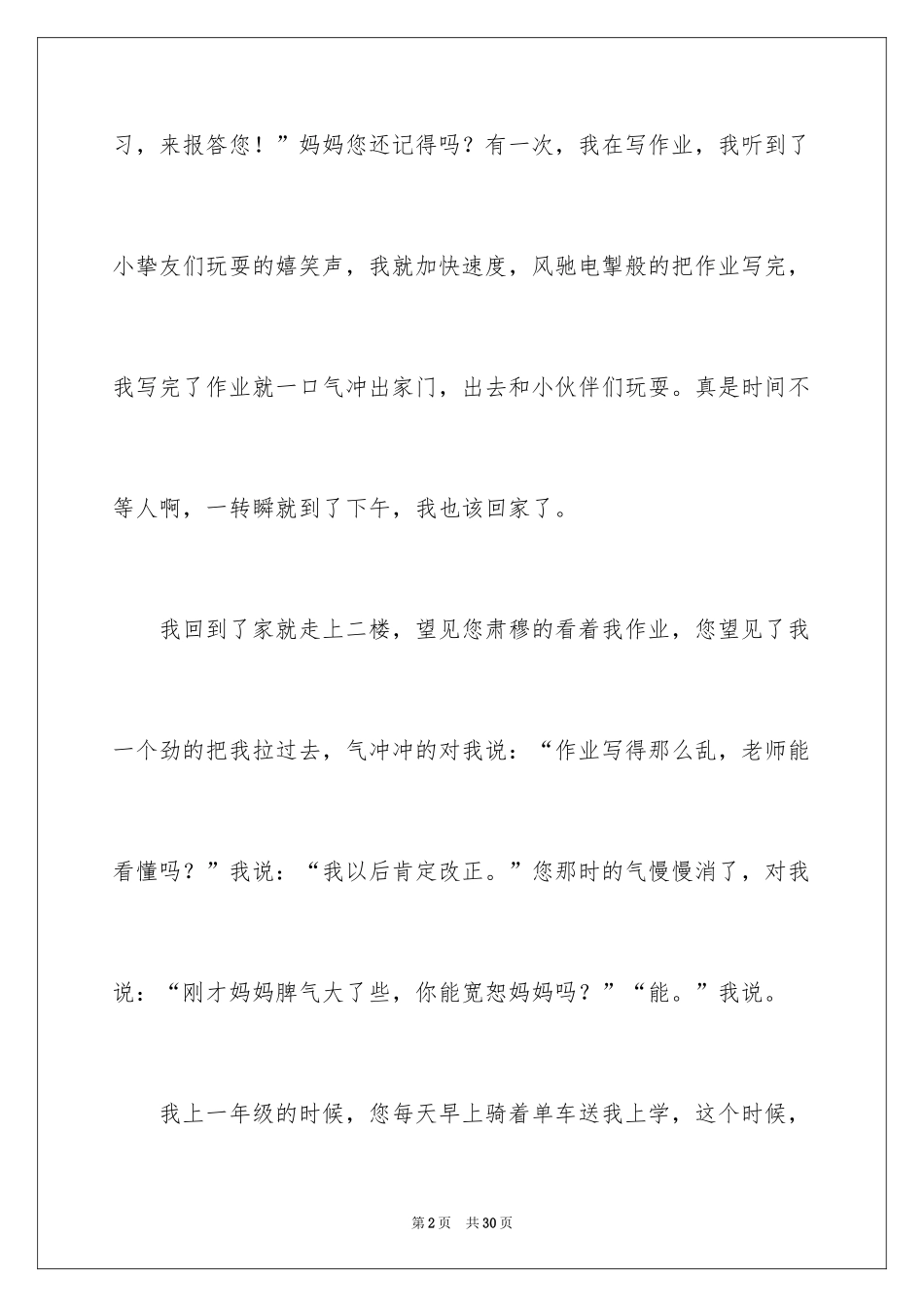 习，来报答您！”妈妈您还记得吗？有一次，我在写作业，我听到了小挚友们玩耍的嬉笑声，我就加快速度，风驰电掣般的把作业写完，我写完了作业就一口气冲出家门，出去和小伙伴们玩耍。真是时间不等人啊，一转瞬就到了下午，我也该回家了。

我回到了家就走上二楼，望见您肃穆的看着我作业，您望见了我一个劲的把我拉过去，气冲冲的对我说：“作业写得那么乱，老师能看懂吗？”我说：“我以后肯定改正。”您那时的气慢慢消了，对我说：“刚才妈妈脾气大了些，你能宽恕妈妈吗？”“能。”我说。

我上一年级的时候，您每天早上骑着单车送我上学，这个时候，

第2页 共30页